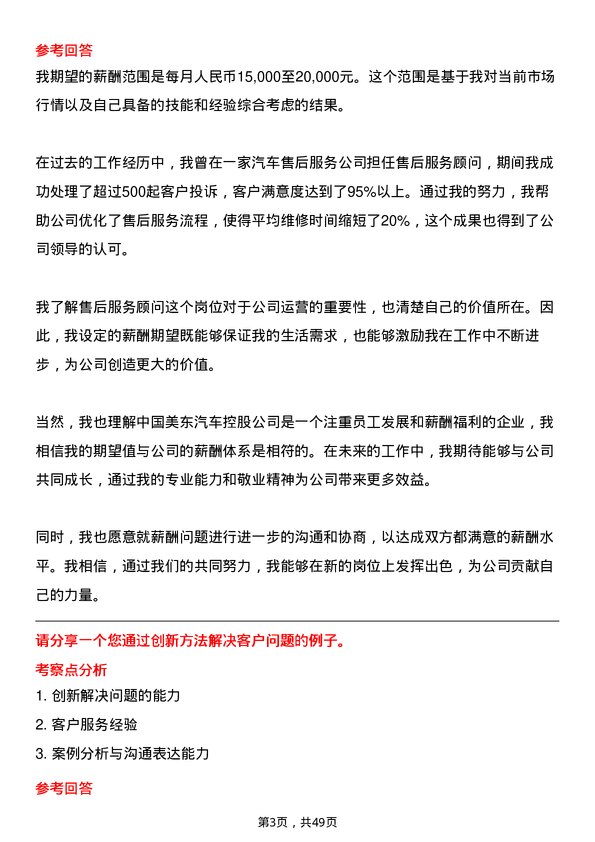 参考回答

我期望的薪酬范围是每月人民币15,000至20,000元。这个范围是基于我对当前市场行情以及自己具备的技能和经验综合考虑的结果。

在过去的工作经历中，我曾在一家汽车售后服务公司担任售后服务顾问，期间我成功处理了超过500起客户投诉，客户满意度达到了95%以上。通过我的努力，我帮助公司优化了售后服务流程，使得平均维修时间缩短了20%，这个成果也得到了公司领导的认可。

我了解售后服务顾问这个岗位对于公司运营的重要性，也清楚自己的价值所在。因此，我设定的薪酬期望既能够保证我的生活需求，也能够激励我在工作中不断进步，为公司创造更大的价值。

当然，我也理解中国美东汽车控股公司是一个注重员工发展和薪酬福利的企业，我相信我的期望值与公司的薪酬体系是相符的。在未来的工作中，我期待能够与公司共同成长，通过我的专业能力和敬业精神为公司带来更多效益。

同时，我也愿意就薪酬问题进行进一步的沟通和协商，以达成双方都满意的薪酬水平。我相信，通过我们的共同努力，我能够在新的岗位上发挥出色，为公司贡献自己的力量。

请分享一个您通过创新方法解决客户问题的例子。

考察点分析

1. 创新解决问题的能力

2. 客户服务经验

3. 案例分析与沟通表达能力

参考回答

第3页，共49页